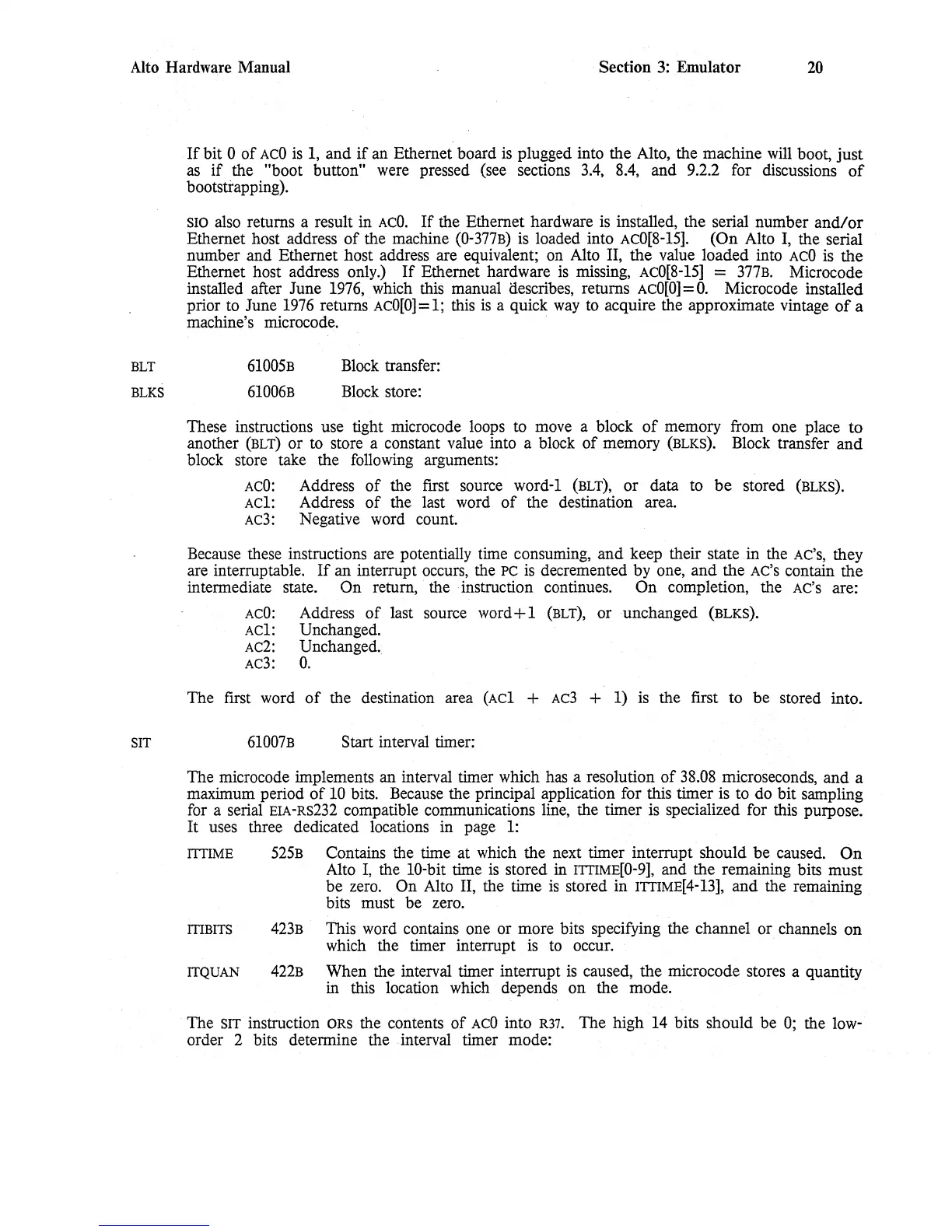 Alto Hardware Manual Section 3: Emulator 20

If bit 0 of AC0 is 1, and if an Ethernet board is plugged into the Alto, the machine will boot, just as if the "boot button" were pressed (see sections 3.4, 8.4, and 9.2.2 for discussions of bootstrapping).

SIO also returns a result in AC0. If the Ethernet hardware is installed, the serial number and/or Ethernet host address of the machine (0-377B) is loaded into AC0[8-15]. (On Alto I, the serial number and Ethernet host address are equivalent; on Alto II, the value loaded into AC0 is the Ethernet host address only.) If Ethernet hardware is missing, AC0[8-15] = 377B. Microcode installed after June 1976, which this manual describes, returns AC0[0]=0. Microcode installed prior to June 1976 returns AC0[0]=1; this is a quick way to acquire the approximate vintage of a machine's microcode.

BLT 61005B Block transfer:

BLKS 61006B Block store:

These instructions use tight microcode loops to move a block of memory from one place to another (BLT) or to store a constant value into a block of memory (BLKS). Block transfer and block store take the following arguments:

AC0: Address of the first source word-1 (BLT), or data to be stored (BLKS).
AC1: Address of the last word of the destination area.
AC3: Negative word count.

Because these instructions are potentially time consuming, and keep their state in the AC's, they are interruptable. If an interrupt occurs, the PC is decremented by one, and the AC's contain the intermediate state. On return, the instruction continues. On completion, the AC's are:

AC0: Address of last source word+1 (BLT), or unchanged (BLKS).
AC1: Unchanged.
AC2: Unchanged.
AC3: 0.

The first word of the destination area (AC1 + AC3 + 1) is the first to be stored into.

SIT 61007B Start interval timer:

The microcode implements an interval timer which has a resolution of 38.08 microseconds, and a maximum period of 10 bits. Because the principal application for this timer is to do bit sampling for a serial EIA-RS232 compatible communications line, the timer is specialized for this purpose. It uses three dedicated locations in page 1:

ITTIME 525B Contains the time at which the next timer interrupt should be caused. On Alto I, the 10-bit time is stored in ITTIME[0-9], and the remaining bits must be zero. On Alto II, the time is stored in ITTIME[4-13], and the remaining bits must be zero.

ITIBITS 423B This word contains one or more bits specifying the channel or channels on which the timer interrupt is to occur.

ITQUAN 422B When the interval timer interrupt is caused, the microcode stores a quantity in this location which depends on the mode.

The SIT instruction ORs the contents of AC0 into R37. The high 14 bits should be 0; the low-order 2 bits determine the interval timer mode: